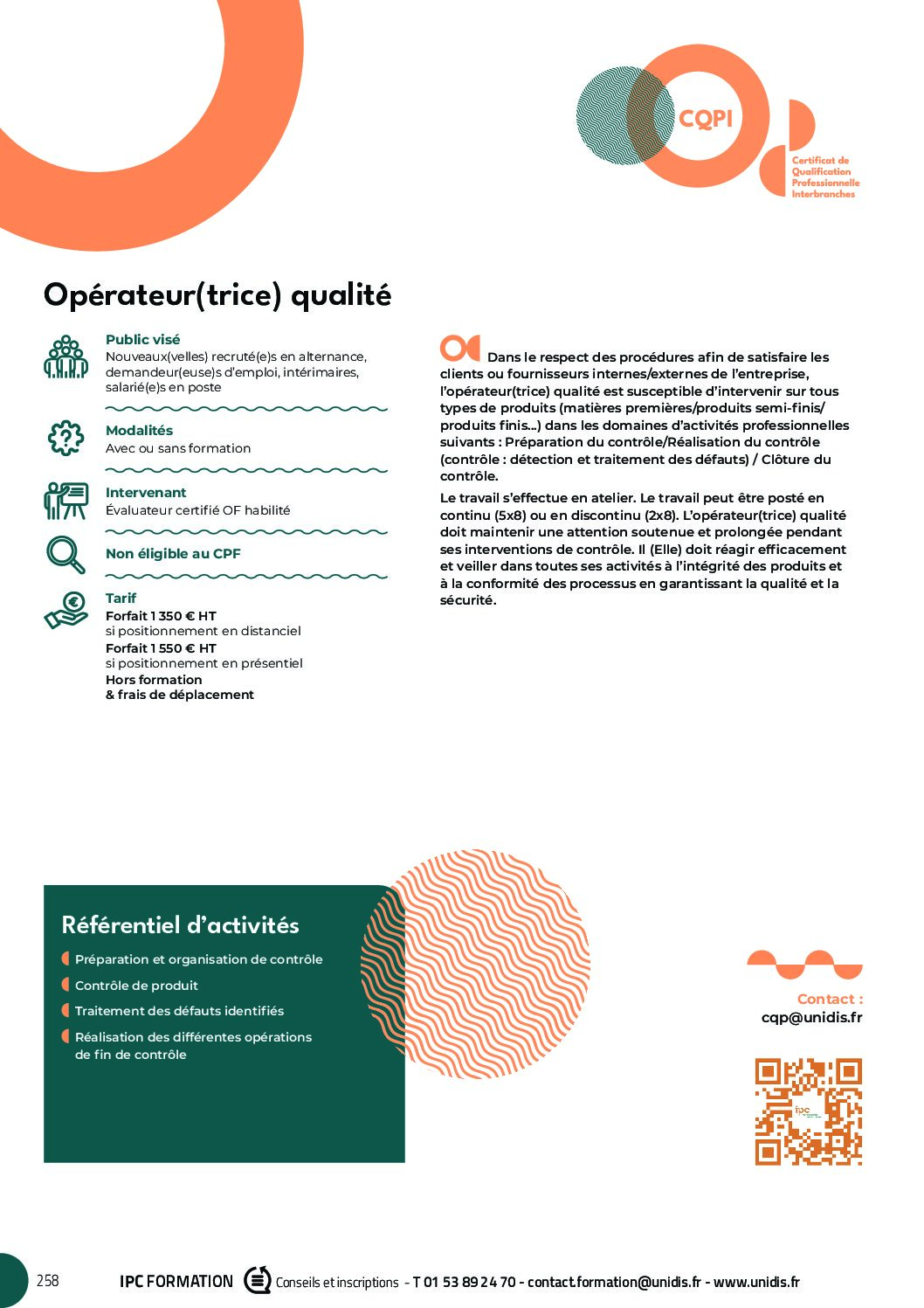 CQPI

Certificat de Qualification Professionnelle Interbranches

Opérateur(trice) qualité

Public visé
Nouveaux(velles) recruté(e)s en alternance, demandeur(euse)s d'emploi, intérimaires, salarié(e)s en poste

Modalités
Avec ou sans formation

Intervenant
Évaluateur certifié OF habilité

Non éligible au CPF

Tarif
Forfait 1 350 € HT
si positionnement en distanciel
Forfait 1 550 € HT
si positionnement en présentiel
Hors formation
& frais de déplacement

Dans le respect des procédures afin de satisfaire les clients ou fournisseurs internes/externes de l'entreprise, l'opérateur(trice) qualité est susceptible d'intervenir sur tous types de produits (matières premières/produits semi-finis/ produits finis...) dans les domaines d'activités professionnelles suivants : Préparation du contrôle/Réalisation du contrôle (contrôle : détection et traitement des défauts) / Clôture du contrôle.

Le travail s'effectue en atelier. Le travail peut être posté en continu (5x8) ou en discontinu (2x8). L'opérateur(trice) qualité doit maintenir une attention soutenue et prolongée pendant ses interventions de contrôle. Il (Elle) doit réagir efficacement et veiller dans toutes ses activités à l'intégrité des produits et à la conformité des processus en garantissant la qualité et la sécurité.

Référentiel d'activités

Préparation et organisation de contrôle

Contrôle de produit

Traitement des défauts identifiés

Réalisation des différentes opérations de fin de contrôle

Contact :
cqp@unidis.fr

258

IPC FORMATION Conseils et inscriptions - T 01 53 89 24 70 - contact.formation@unidis.fr - www.unidis.fr